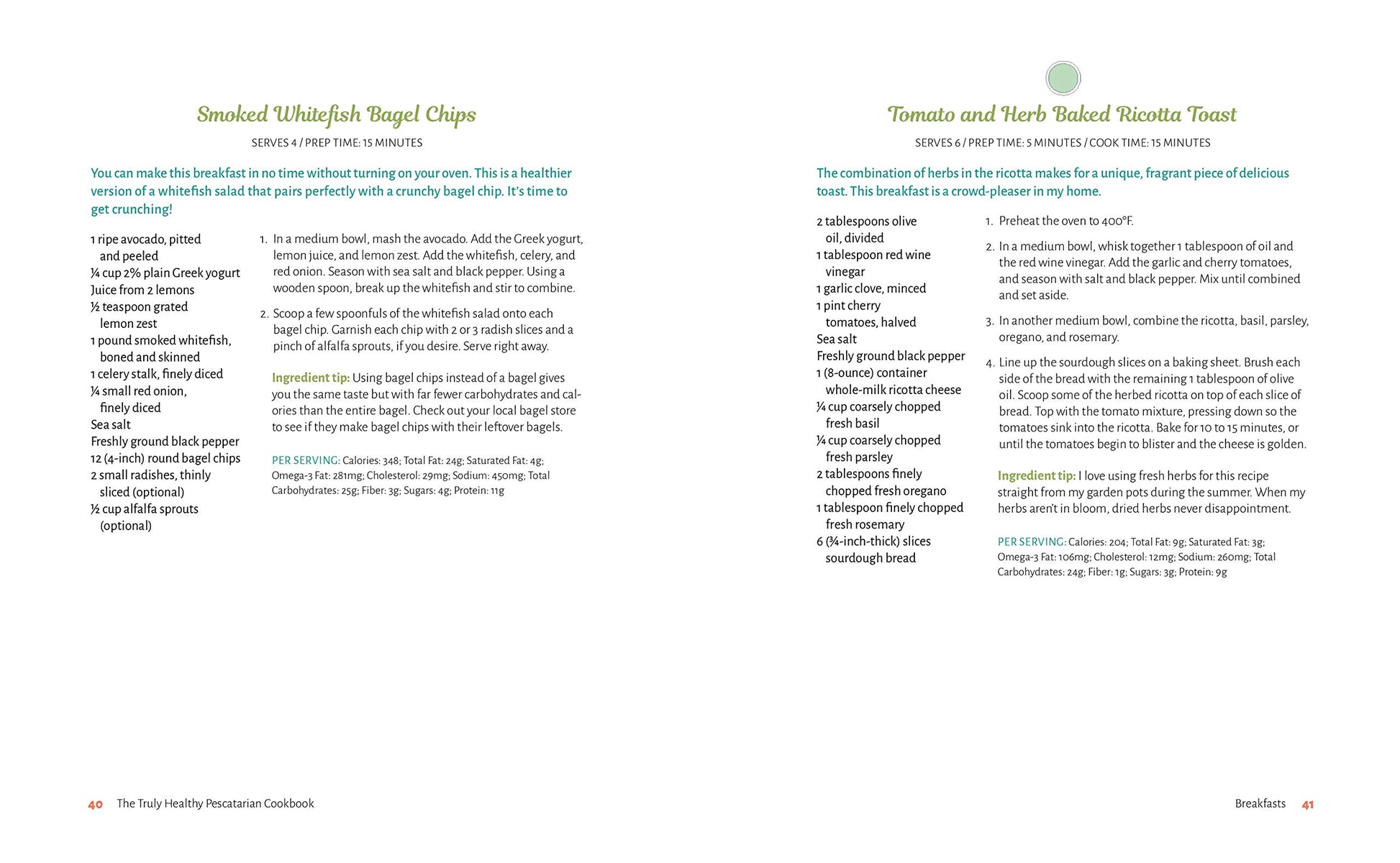 Smoked Whitefish Bagel Chips

SERVES 4 / PREP TIME: 15 MINUTES

You can make this breakfast in no time without turning on your oven. This is a healthier version of a whitefish salad that pairs perfectly with a crunchy bagel chip. It's time to get crunching!

1 ripe avocado, pitted and peeled
¼ cup 2% plain Greek yogurt
Juice from 2 lemons
½ teaspoon grated lemon zest
1 pound smoked whitefish, boned and skinned
1 celery stalk, finely diced
¼ small red onion, finely diced
Sea salt
Freshly ground black pepper
12 (4-inch) round bagel chips
2 small radishes, thinly sliced (optional)
½ cup alfalfa sprouts (optional)

1. In a medium bowl, mash the avocado. Add the Greek yogurt, lemon juice, and lemon zest. Add the whitefish, celery, and red onion. Season with sea salt and black pepper. Using a wooden spoon, break up the whitefish and stir to combine.

2. Scoop a few spoonfuls of the whitefish salad onto each bagel chip. Garnish each chip with 2 or 3 radish slices and a pinch of alfalfa sprouts, if you desire. Serve right away.

Ingredient tip: Using bagel chips instead of a bagel gives you the same taste but with far fewer carbohydrates and calories than the entire bagel. Check out your local bagel store to see if they make bagel chips with their leftover bagels.

PER SERVING: Calories: 348; Total Fat: 24g; Saturated Fat: 4g; Omega-3 Fat: 281mg; Cholesterol: 29mg; Sodium: 450mg; Total Carbohydrates: 25g; Fiber: 3g; Sugars: 4g; Protein: 11g

40 The Truly Healthy Pescatarian Cookbook

Tomato and Herb Baked Ricotta Toast

SERVES 6 / PREP TIME: 5 MINUTES / COOK TIME: 15 MINUTES

The combination of herbs in the ricotta makes for a unique, fragrant piece of delicious toast. This breakfast is a crowd-pleaser in my home.

2 tablespoons olive oil, divided
1 tablespoon red wine vinegar
1 garlic clove, minced
1 pint cherry tomatoes, halved
Sea salt
Freshly ground black pepper
1 (8-ounce) container whole-milk ricotta cheese
¼ cup coarsely chopped fresh basil
¼ cup coarsely chopped fresh parsley
2 tablespoons finely chopped fresh oregano
1 tablespoon finely chopped fresh rosemary
6 (¾-inch-thick) slices sourdough bread

1. Preheat the oven to 400°F.

2. In a medium bowl, whisk together 1 tablespoon of oil and the red wine vinegar. Add the garlic and cherry tomatoes, and season with salt and black pepper. Mix until combined and set aside.

3. In another medium bowl, combine the ricotta, basil, parsley, oregano, and rosemary.

4. Line up the sourdough slices on a baking sheet. Brush each side of the bread with the remaining 1 tablespoon of olive oil. Scoop some of the herbed ricotta on top of each slice of bread. Top with the tomato mixture, pressing down so the tomatoes sink into the ricotta. Bake for 10 to 15 minutes, or until the tomatoes begin to blister and the cheese is golden.

Ingredient tip: I love using fresh herbs for this recipe straight from my garden pots during the summer. When my herbs aren't in bloom, dried herbs never disappointment.

PER SERVING: Calories: 204; Total Fat: 9g; Saturated Fat: 3g; Omega-3 Fat: 106mg; Cholesterol: 12mg; Sodium: 260mg; Total Carbohydrates: 24g; Fiber: 1g; Sugars: 3g; Protein: 9g

Breakfasts 41